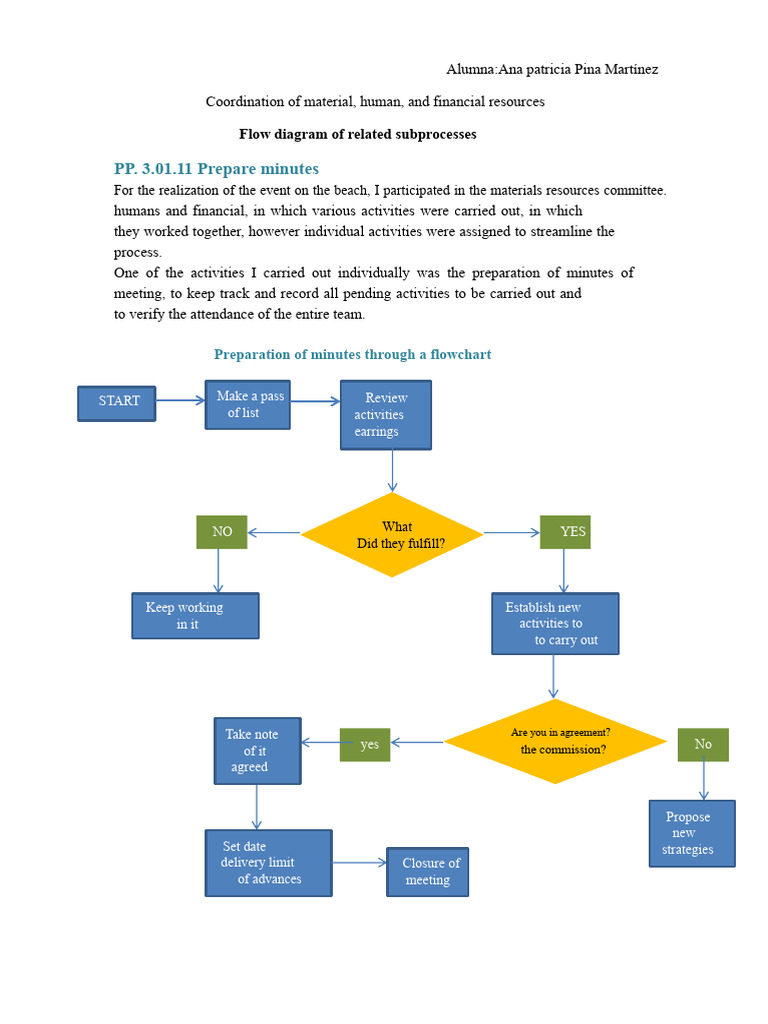 Alumna:Ana patricia Pina Martínez

Coordination of material, human, and financial resources

Flow diagram of related subprocesses

PP. 3.01.11 Prepare minutes

For the realization of the event on the beach, I participated in the materials resources committee. humans and financial, in which various activities were carried out, in which they worked together, however individual activities were assigned to streamline the process.

One of the activities I carried out individually was the preparation of minutes of meeting, to keep track and record all pending activities to be carried out and to verify the attendance of the entire team.

Preparation of minutes through a flowchart

START

Make a pass of list

Review activities earrings

What Did they fulfill?

NO

YES

Keep working in it

Establish new activities to to carry out

Are you in agreement? the commission?

yes

No

Take note of it agreed

Propose new strategies

Set date delivery limit of advances

Closure of meeting